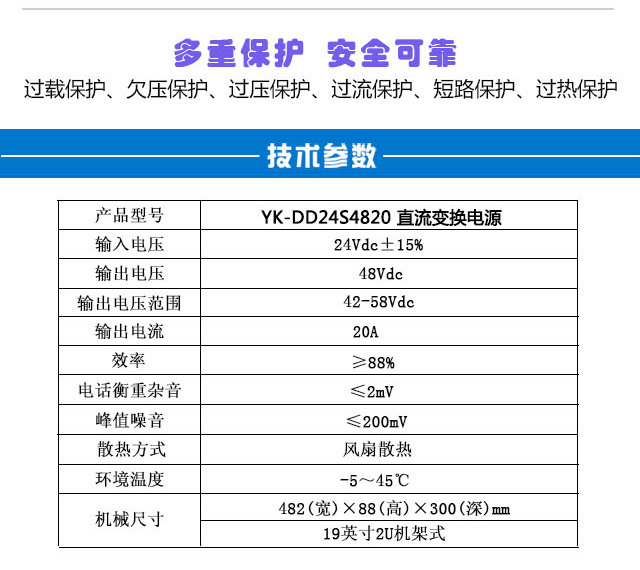 多重保护 安全可靠

过载保护、欠压保护、过压保护、过流保护、短路保护、过热保护

技术参数

| 产品型号 | YK-DD24S4820 直流变换电源 |
|---|---|
| 输入电压 | 24Vdc±15% |
| 输出电压 | 48Vdc |
| 输出电压范围 | 42-58Vdc |
| 输出电流 | 20A |
| 效率 | ≥88% |
| 电话衡重杂音 | ≤2mV |
| 峰值噪音 | ≤200mV |
| 散热方式 | 风扇散热 |
| 环境温度 | -5～45℃ |
| 机械尺寸 | 482(宽)×88(高)×300(深)mm |
| | 19英寸2U机架式 |